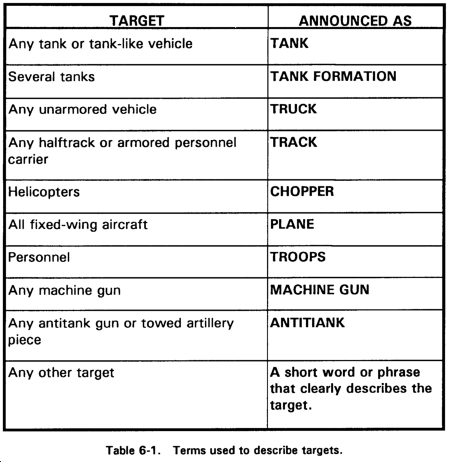 | TARGET | ANNOUNCED AS |
|---|---|
| Any tank or tank-like vehicle | TANK |
| Several tanks | TANK FORMATION |
| Any unarmored vehicle | TRUCK |
| Any halftrack or armored personnel carrier | TRACK |
| Helicopters | CHOPPER |
| All fixed-wing aircraft | PLANE |
| Personnel | TROOPS |
| Any machine gun | MACHINE GUN |
| Any antitank gun or towed artillery piece | ANTITIANK |
| Any other target | A short word or phrase that clearly describes the target. |

Table 6-1. Terms used to describe targets.